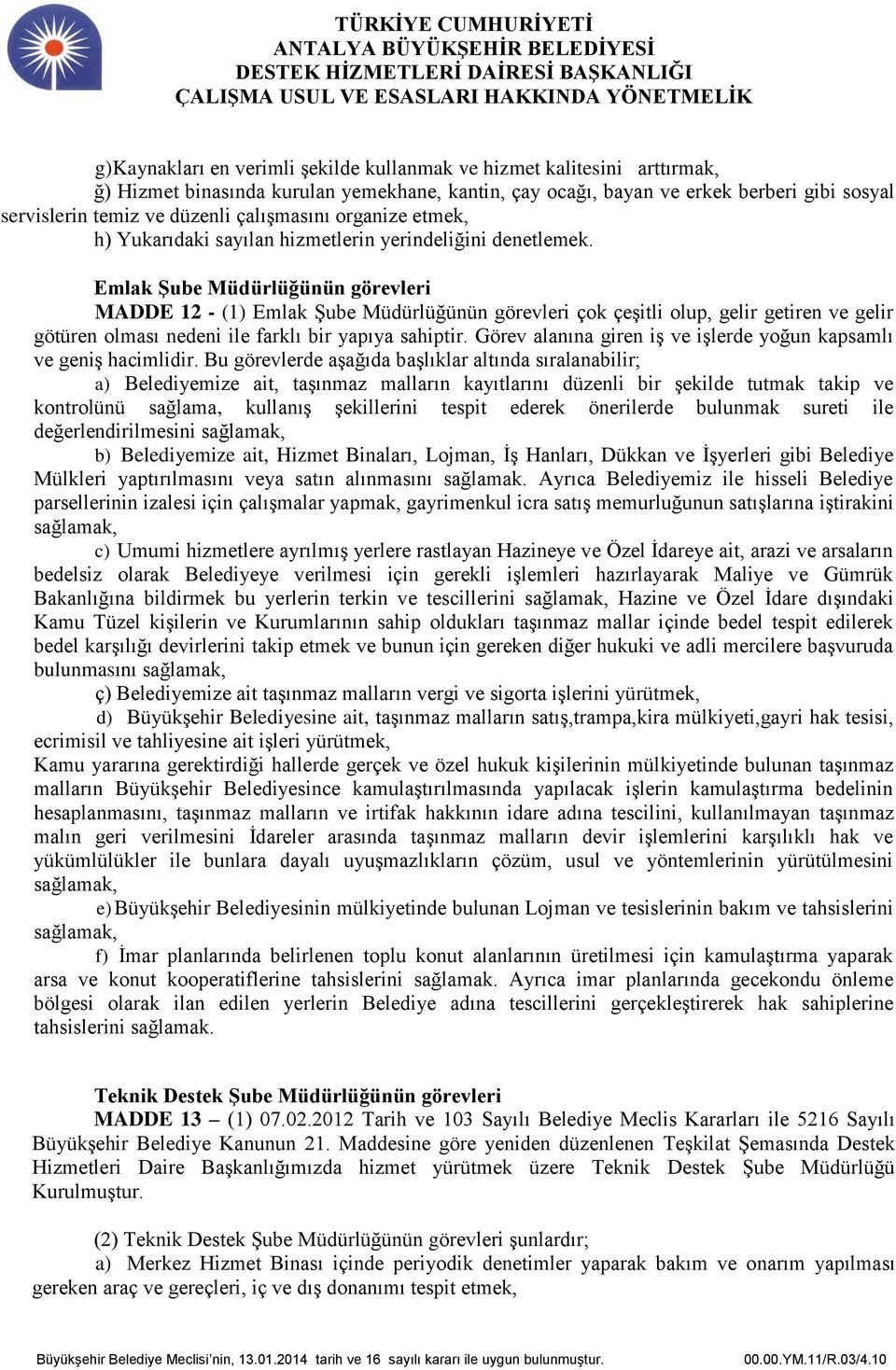 TÜRKİYE CUMHURİYETİ
ANTALYA BÜYÜKŞEHİR BELEDİYESİ
DESTEK HİZMETLERİ DAİRESİ BAŞKANLIĞI
ÇALIŞMA USUL VE ESASLARI HAKKINDA YÖNETMELİK

g)Kaynakları en verimli şekilde kullanmak ve hizmet kalitesini arttırmak,

ğ) Hizmet binasında kurulan yemekhane, kantin, çay ocağı, bayan ve erkek berberi gibi sosyal servislerin temiz ve düzenli çalışmasını organize etmek,

h) Yukarıdaki sayılan hizmetlerin yerindeliğini denetlemek.

Emlak Şube Müdürlüğünün görevleri

MADDE 12 - (1) Emlak Şube Müdürlüğünün görevleri çok çeşitli olup, gelir getiren ve gelir götüren olması nedeni ile farklı bir yapıya sahiptir. Görev alanına giren iş ve işlerde yoğun kapsamlı ve geniş hacimlidir. Bu görevlerde aşağıda başlıklar altında sıralanabilir;

a) Belediyemize ait, taşınmaz malların kayıtlarını düzenli bir şekilde tutmak takip ve kontrolünü sağlama, kullanış şekillerini tespit ederek önerilerde bulunmak sureti ile değerlendirilmesini sağlamak,

b) Belediyemize ait, Hizmet Binaları, Lojman, İş Hanları, Dükkan ve İşyerleri gibi Belediye Mülkleri yaptırılmasını veya satın alınmasını sağlamak. Ayrıca Belediyemiz ile hisseli Belediye parsellerinin izalesi için çalışmalar yapmak, gayrimenkul icra satış memurluğunun satışlarına iştirakini sağlamak,

c) Umumi hizmetlere ayrılmış yerlere rastlayan Hazineye ve Özel İdareye ait, arazi ve arsaların bedelsiz olarak Belediyeye verilmesi için gerekli işlemleri hazırlayarak Maliye ve Gümrük Bakanlığına bildirmek bu yerlerin terkin ve tescillerini sağlamak, Hazine ve Özel İdare dışındaki Kamu Tüzel kişilerin ve Kurumlarının sahip oldukları taşınmaz mallar içinde bedel tespit edilerek bedel karşılığı devirlerini takip etmek ve bunun için gereken diğer hukuki ve adli mercilere başvuruda bulunmasını sağlamak,

ç) Belediyemize ait taşınmaz malların vergi ve sigorta işlerini yürütmek,

d) Büyükşehir Belediyesine ait, taşınmaz malların satış,trampa,kira mülkiyeti,gayri hak tesisi, ecrimisil ve tahliyesine ait işleri yürütmek,

Kamu yararına gerektirdiği hallerde gerçek ve özel hukuk kişilerinin mülkiyetinde bulunan taşınmaz malların Büyükşehir Belediyesince kamulaştırılmasında yapılacak işlerin kamulaştırma bedelinin hesaplanmasını, taşınmaz malların ve irtifak hakkının idare adına tescilini, kullanılmayan taşınmaz malın geri verilmesini İdareler arasında taşınmaz malların devir işlemlerini karşılıklı hak ve yükümlülükler ile bunlara dayalı uyuşmazlıkların çözüm, usul ve yöntemlerinin yürütülmesini sağlamak,

e) Büyükşehir Belediyesinin mülkiyetinde bulunan Lojman ve tesislerinin bakım ve tahsislerini sağlamak,

f) İmar planlarında belirlenen toplu konut alanlarının üretilmesi için kamulaştırma yaparak arsa ve konut kooperatiflerine tahsislerini sağlamak. Ayrıca imar planlarında gecekondu önleme bölgesi olarak ilan edilen yerlerin Belediye adına tescillerini gerçekleştirerek hak sahiplerine tahsislerini sağlamak.

Teknik Destek Şube Müdürlüğünün görevleri

MADDE 13 – (1) 07.02.2012 Tarih ve 103 Sayılı Belediye Meclis Kararları ile 5216 Sayılı Büyükşehir Belediye Kanunun 21. Maddesine göre yeniden düzenlenen Teşkilat Şemasında Destek Hizmetleri Daire Başkanlığımızda hizmet yürütmek üzere Teknik Destek Şube Müdürlüğü Kurulmuştur.

(2) Teknik Destek Şube Müdürlüğünün görevleri şunlardır;

a) Merkez Hizmet Binası içinde periyodik denetimler yaparak bakım ve onarım yapılması gereken araç ve gereçleri, iç ve dış donanımı tespit etmek,

Büyükşehir Belediye Meclisi'nin, 13.01.2014 tarih ve 16 sayılı kararı ile uygun bulunmuştur. 00.00.YM.11/R.03/4.10